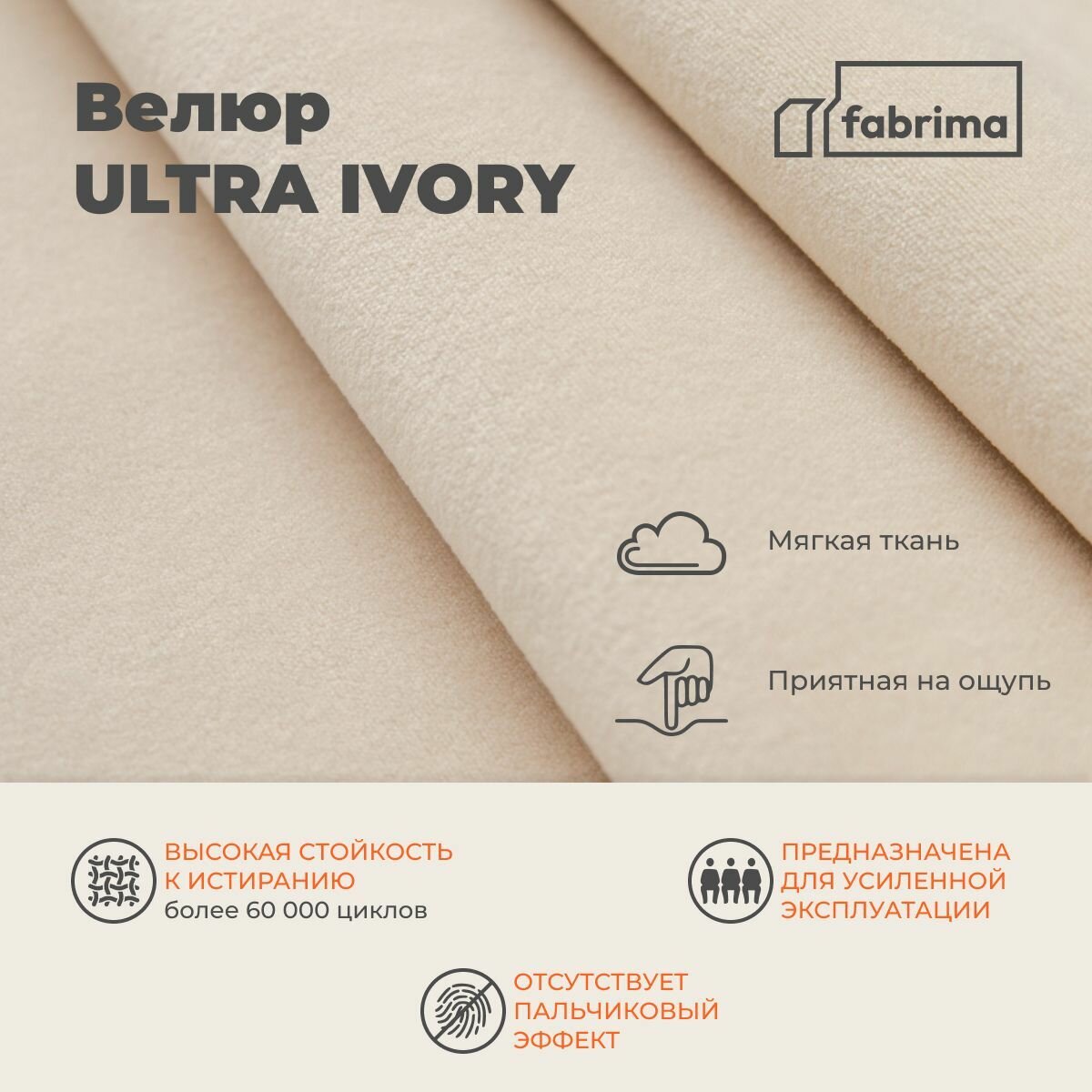 Велюр
ULTRA IVORY

fabrima

Мягкая ткань

Приятная на ощупь

ВЫСОКАЯ СТОЙКОСТЬ
К ИСТИРАНИЮ
более 60 000 циклов

ПРЕДНАЗНАЧЕНА
ДЛЯ УСИЛЕННОЙ
ЭКСПЛУАТАЦИИ

ОТСУТСТВУЕТ
ПАЛЬЧИКОВЫЙ
ЭФФЕКТ